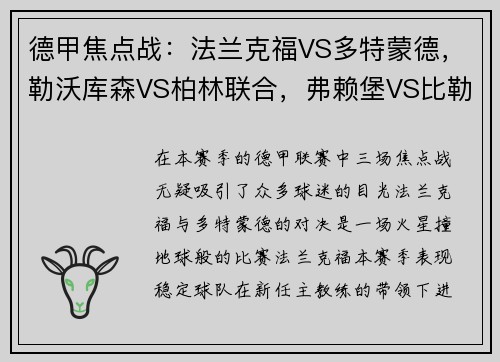 德甲焦点战：法兰克福VS多特蒙德，勒沃库森VS柏林联合，弗赖堡VS比勒

在本赛季的德甲联赛中三场焦点战无疑吸引了众多球迷的目光法兰克福与多特蒙德的对决是一场火星撞地球般的比赛法兰克福本赛季表现稳定球队在新任主教练的带领下进